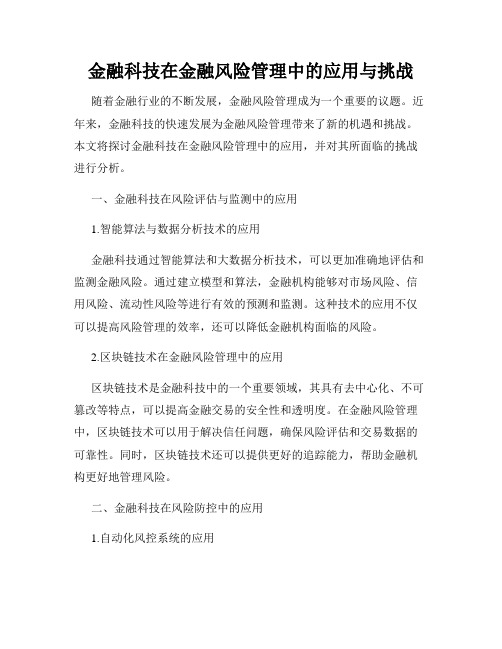 金融科技在金融风险管理中的应用与挑战

随着金融行业的不断发展，金融风险管理成为一个重要的议题。近年来，金融科技的快速发展为金融风险管理带来了新的机遇和挑战。本文将探讨金融科技在金融风险管理中的应用，并对其所面临的挑战进行分析。

一、金融科技在风险评估与监测中的应用

1.智能算法与数据分析技术的应用

金融科技通过智能算法和大数据分析技术，可以更加准确地评估和监测金融风险。通过建立模型和算法，金融机构能够对市场风险、信用风险、流动性风险等进行有效的预测和监测。这种技术的应用不仅可以提高风险管理的效率，还可以降低金融机构面临的风险。

2.区块链技术在金融风险管理中的应用

区块链技术是金融科技中的一个重要领域，其具有去中心化、不可篡改等特点，可以提高金融交易的安全性和透明度。在金融风险管理中，区块链技术可以用于解决信任问题，确保风险评估和交易数据的可靠性。同时，区块链技术还可以提供更好的追踪能力，帮助金融机构更好地管理风险。

二、金融科技在风险防控中的应用

1.自动化风控系统的应用